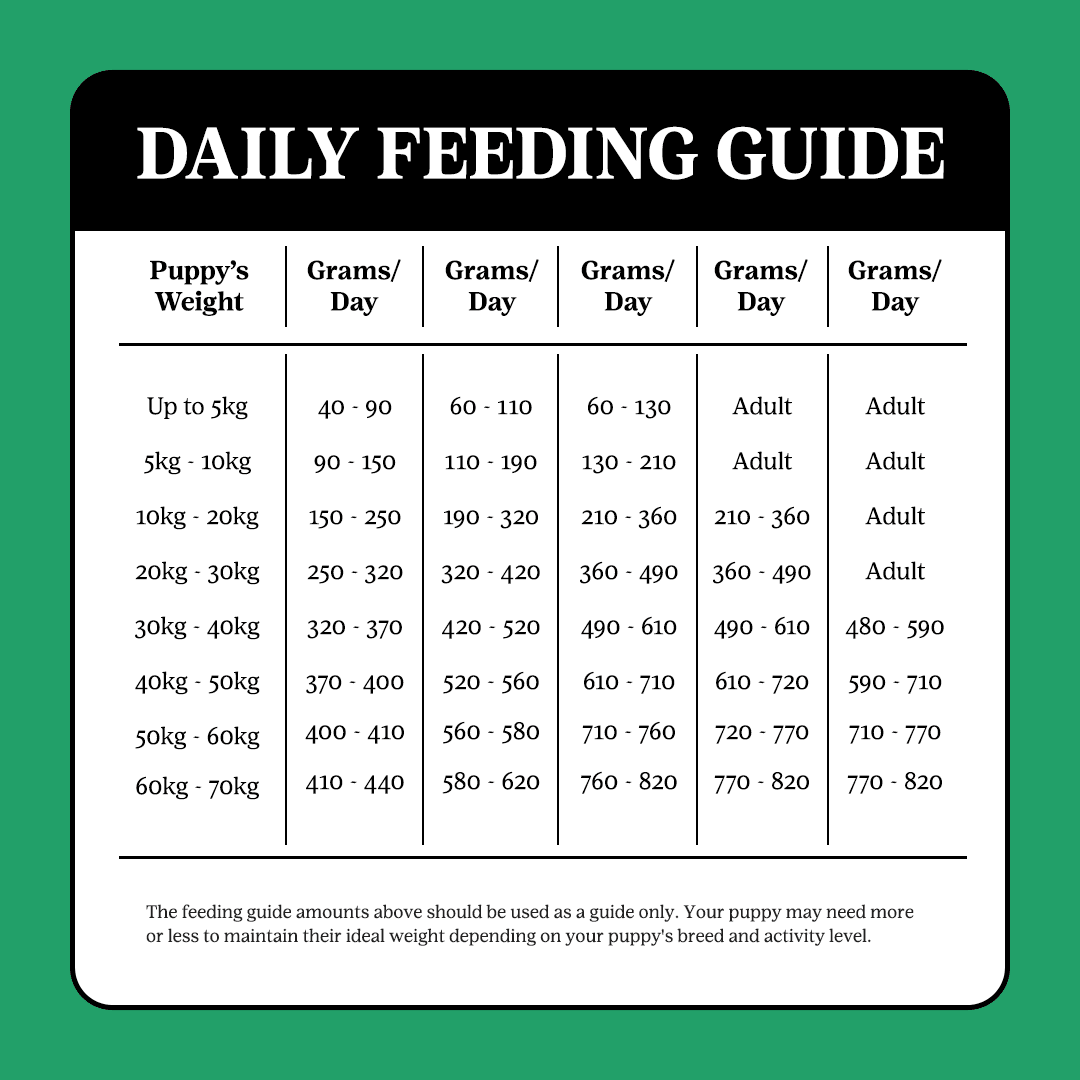 DAILY FEEDING GUIDE

| Puppy's Weight | Grams/ Day | Grams/ Day | Grams/ Day | Grams/ Day | Grams/ Day |
|---|---|---|---|---|---|
| Up to 5kg | 40 - 90 | 60 - 110 | 60 - 130 | Adult | Adult |
| 5kg - 10kg | 90 - 150 | 110 - 190 | 130 - 210 | Adult | Adult |
| 10kg - 20kg | 150 - 250 | 190 - 320 | 210 - 360 | 210 - 360 | Adult |
| 20kg - 30kg | 250 - 320 | 320 - 420 | 360 - 490 | 360 - 490 | Adult |
| 30kg - 40kg | 320 - 370 | 420 - 520 | 490 - 610 | 490 - 610 | 480 - 590 |
| 40kg - 50kg | 370 - 400 | 520 - 560 | 610 - 710 | 610 - 720 | 590 - 710 |
| 50kg - 60kg | 400 - 410 | 560 - 580 | 710 - 760 | 720 - 770 | 710 - 770 |
| 60kg - 70kg | 410 - 440 | 580 - 620 | 760 - 820 | 770 - 820 | 770 - 820 |

The feeding guide amounts above should be used as a guide only. Your puppy may need more or less to maintain their ideal weight depending on your puppy's breed and activity level.